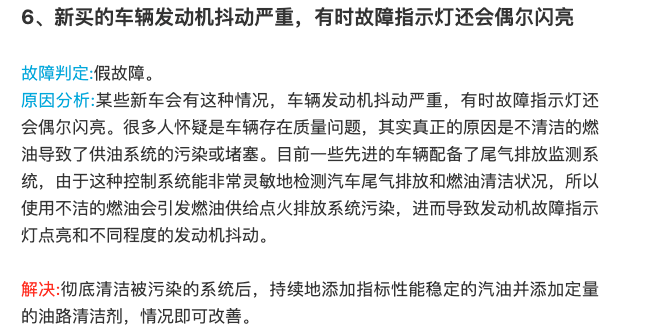 6、新买的车辆发动机抖动严重，有时故障指示灯还会偶尔闪亮

故障判定:假故障。
原因分析:某些新车会有这种情况，车辆发动机抖动严重，有时故障指示灯还会偶尔闪亮。很多人怀疑是车辆存在质量问题，其实真正的原因是不清洁的燃油导致了供油系统的污染或堵塞。目前一些先进的车辆配备了尾气排放监测系统，由于这种控制系统能非常灵敏地检测汽车尾气排放和燃油清洁状况，所以使用不洁的燃油会引发燃油供给点火排放系统污染，进而导致发动机故障指示灯点亮和不同程度的发动机抖动。

解决:彻底清洁被污染的系统后，持续地添加指标性能稳定的汽油并添加定量的油路清洁剂，情况即可改善。